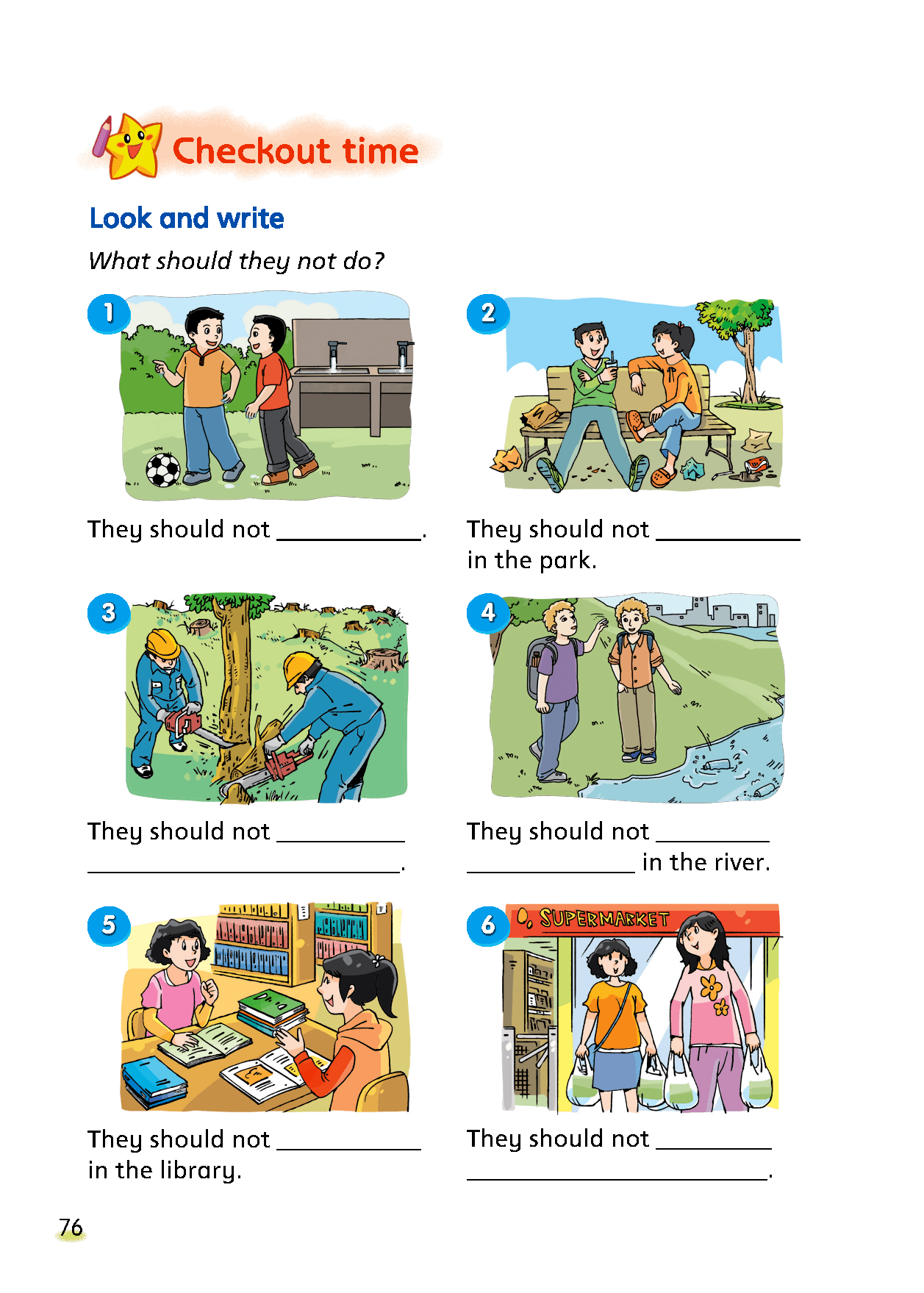 Checkout time

Look and write

What should they not do?

1

They should not ____.

2

They should not ____ in the park.

3

They should not ____ ____.

4

They should not ____ ____ in the river.

5

They should not ____ in the library.

6

SUPERMARKET

They should not ____ ____.

76